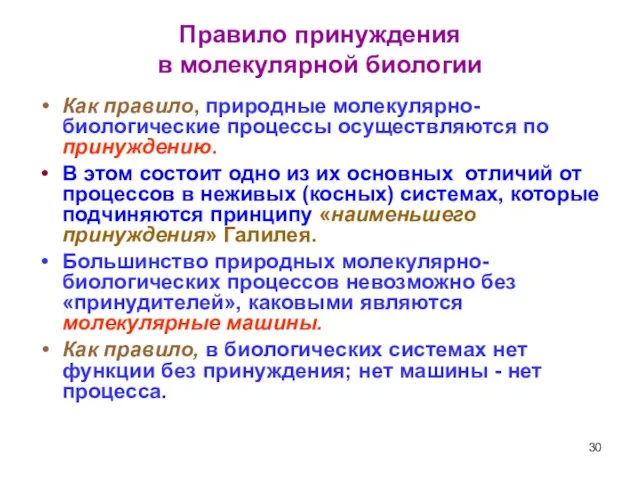 Правило принуждения в молекулярной биологии

• Как правило, природные молекулярно-биологические процессы осуществляются по принуждению.

• В этом состоит одно из их основных отличий от процессов в неживых (косных) системах, которые подчиняются принципу «наименьшего принуждения» Галилея.

• Большинство природных молекулярно-биологических процессов невозможно без «принудителей», каковыми являются молекулярные машины.

• Как правило, в биологических системах нет функции без принуждения; нет машины - нет процесса.

30